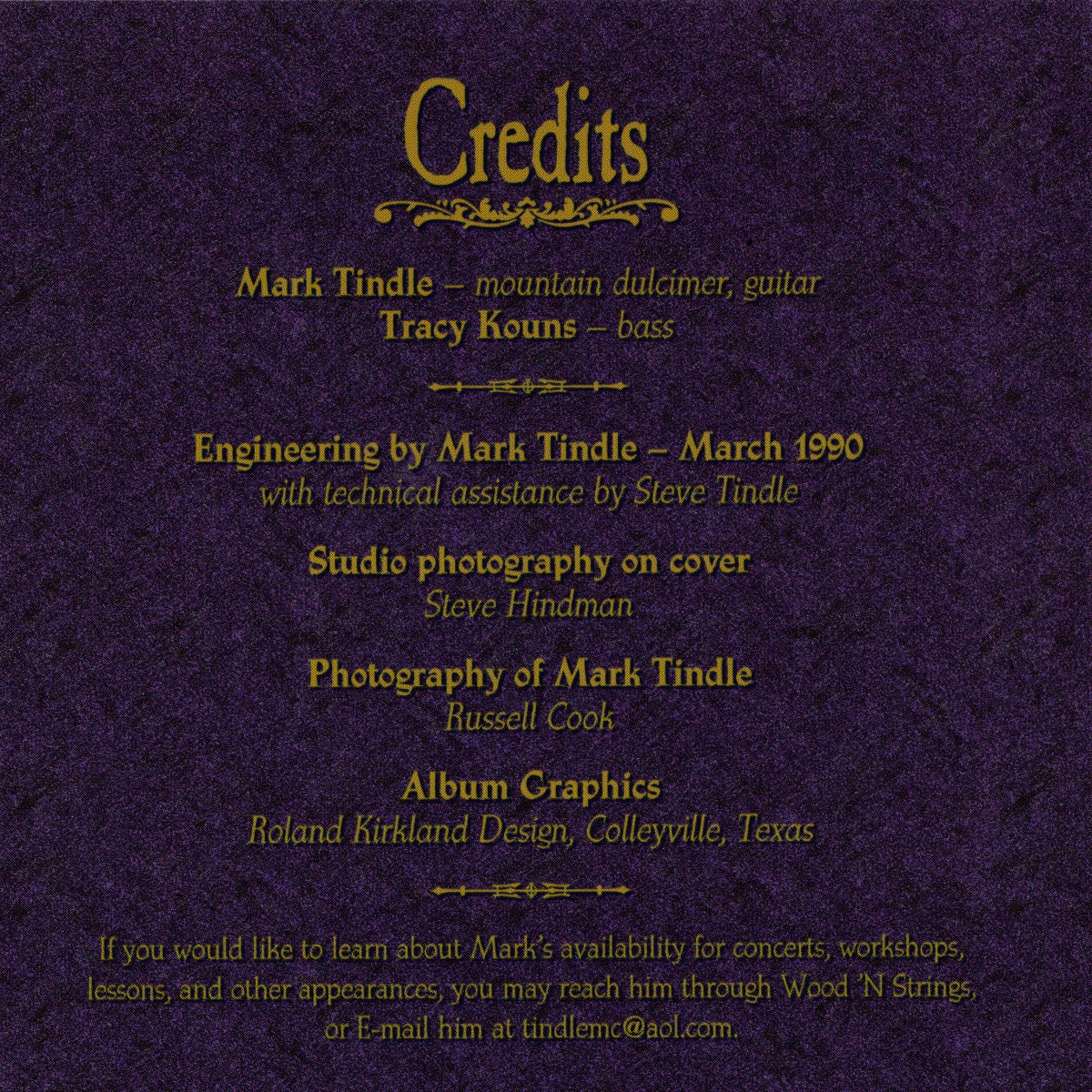 Credits

Mark Tindle – mountain dulcimer, guitar
Tracy Kouns – bass

Engineering by Mark Tindle – March 1990
with technical assistance by Steve Tindle

Studio photography on cover
Steve Hindman

Photography of Mark Tindle
Russell Cook

Album Graphics
Roland Kirkland Design, Colleyville, Texas

If you would like to learn about Mark's availability for concerts, workshops, lessons, and other appearances, you may reach him through Wood 'N Strings, or E-mail him at tindlemc@aol.com.